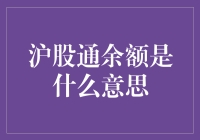 沪股通余额是什么意思